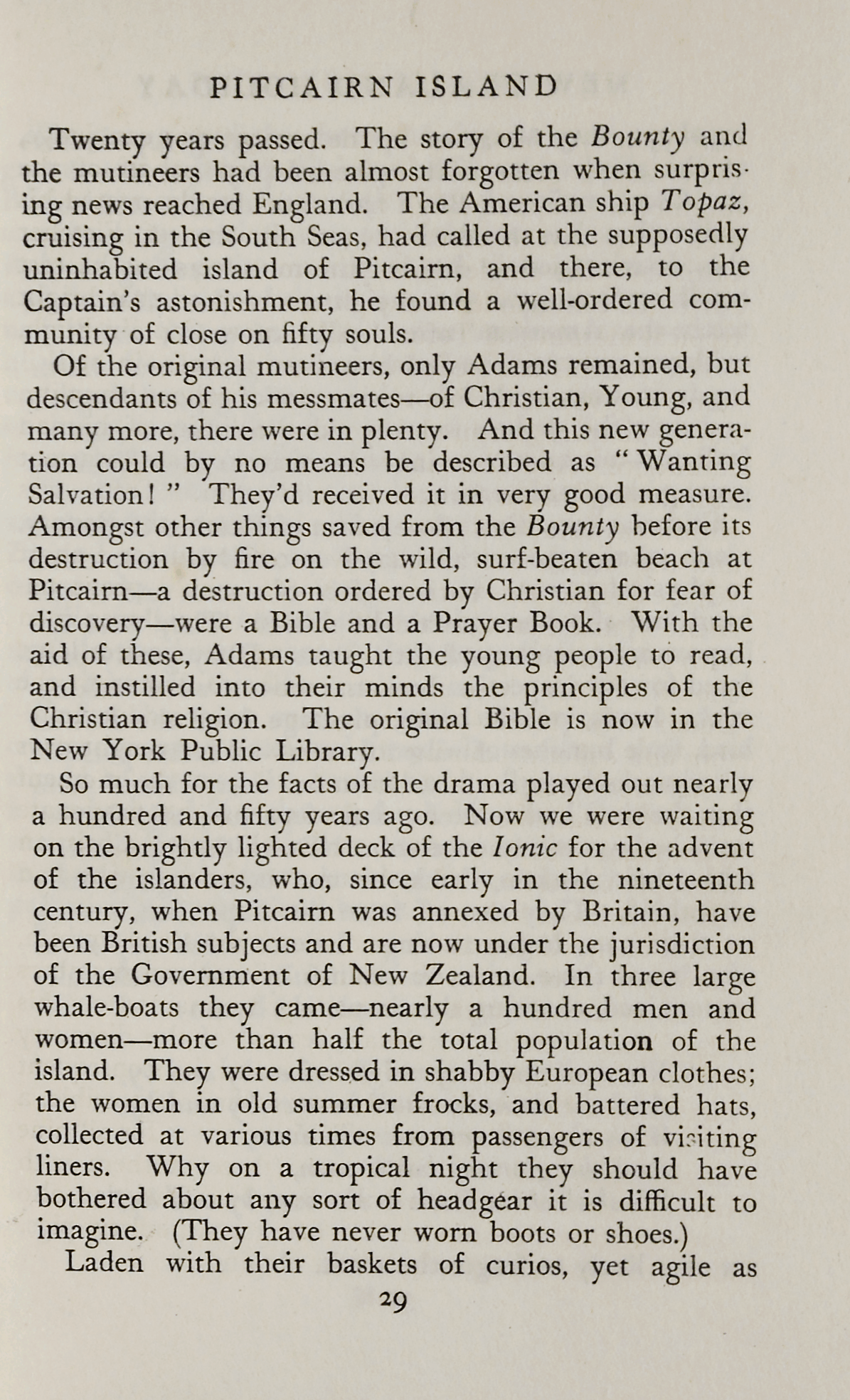 PITCAIRN ISLAND

Twenty years passed. The story of the Bounty and the mutineers had been almost forgotten when surprising news reached England. The American ship Topaz, cruising in the South Seas, had called at the supposedly uninhabited island of Pitcairn, and there, to the Captain's astonishment, he found a well-ordered community of close on fifty souls.

Of the original mutineers, only Adams remained, but descendants of his messmates—of Christian, Young, and many more, there were in plenty. And this new generation could by no means be described as "Wanting Salvation!" They'd received it in very good measure. Amongst other things saved from the Bounty before its destruction by fire on the wild, surf-beaten beach at Pitcairn—a destruction ordered by Christian for fear of discovery—were a Bible and a Prayer Book. With the aid of these, Adams taught the young people to read, and instilled into their minds the principles of the Christian religion. The original Bible is now in the New York Public Library.

So much for the facts of the drama played out nearly a hundred and fifty years ago. Now we were waiting on the brightly lighted deck of the Ionic for the advent of the islanders, who, since early in the nineteenth century, when Pitcairn was annexed by Britain, have been British subjects and are now under the jurisdiction of the Government of New Zealand. In three large whale-boats they came—nearly a hundred men and women—more than half the total population of the island. They were dressed in shabby European clothes; the women in old summer frocks, and battered hats, collected at various times from passengers of visiting liners. Why on a tropical night they should have bothered about any sort of headgear it is difficult to imagine. (They have never worn boots or shoes.)

Laden with their baskets of curios, yet agile as

29